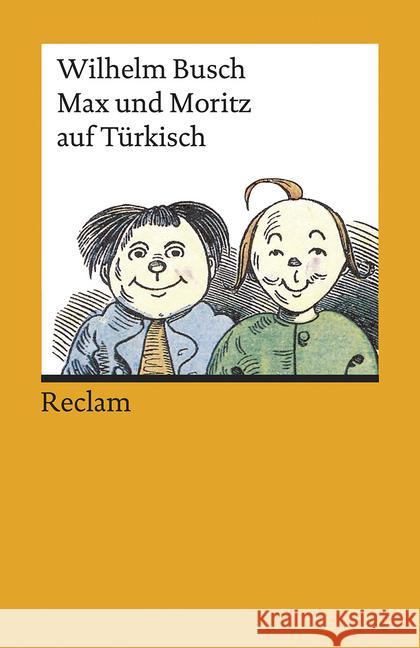 Wilhelm Busch
Max und Moritz
auf Türkisch

Reclam